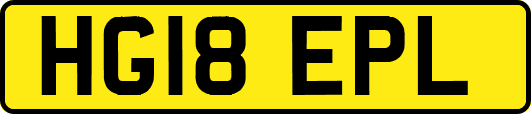 HG18 EPL